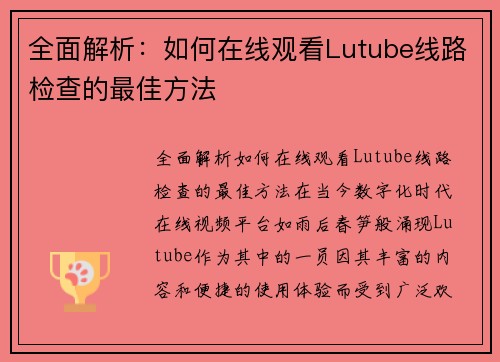 全面解析：如何在线观看Lutube线路检查的最佳方法

全面解析如何在线观看Lutube线路检查的最佳方法在当今数字化时代在线视频平台如雨后春笋般涌现Lutube作为其中的一员因其丰富的内容和便捷的使用体验而受到广泛欢